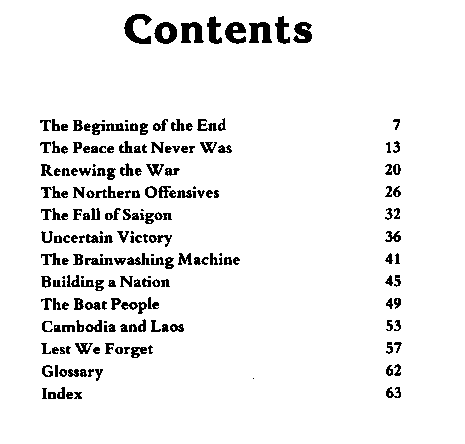 Contents

The Beginning of the End 7
The Peace that Never Was 13
Renewing the War 20
The Northern Offensives 26
The Fall of Saigon 32
Uncertain Victory 36
The Brainwashing Machine 41
Building a Nation 45
The Boat People 49
Cambodia and Laos 53
Lest We Forget 57
Glossary 62
Index 63